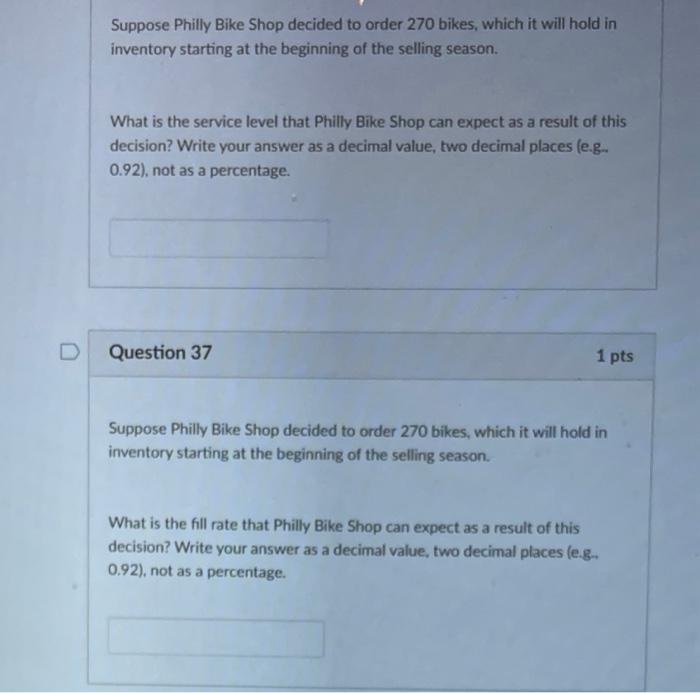 Suppose Philly Bike Shop decided to order 270 bikes, which it will hold in inventory starting at the beginning of the selling season.

What is the service level that Philly Bike Shop can expect as a result of this decision? Write your answer as a decimal value, two decimal places (e.g., 0.92), not as a percentage.

Question 37

1 pts

Suppose Philly Bike Shop decided to order 270 bikes, which it will hold in inventory starting at the beginning of the selling season.

What is the fill rate that Philly Bike Shop can expect as a result of this decision? Write your answer as a decimal value, two decimal places (e.g., 0.92), not as a percentage.